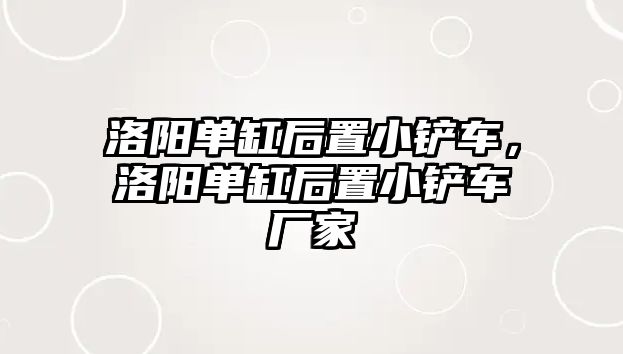 洛阳单缸后置小铲车，洛阳单缸后置小铲车厂家